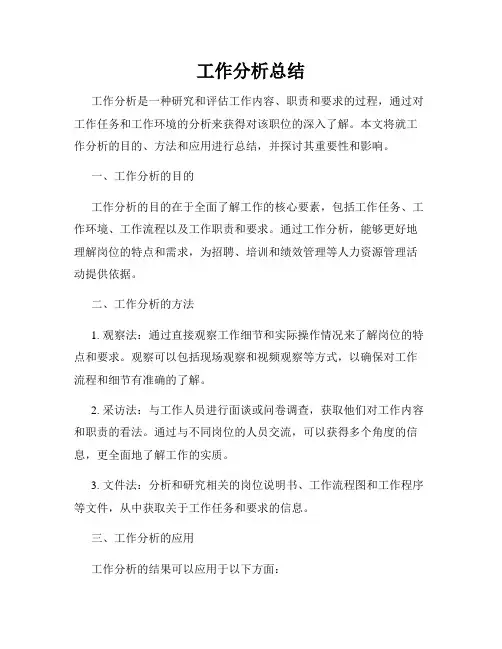 工作分析总结

工作分析是一种研究和评估工作内容、职责和要求的过程，通过对工作任务和工作环境的分析来获得对该职位的深入了解。本文将就工作分析的目的、方法和应用进行总结，并探讨其重要性和影响。

一、工作分析的目的

工作分析的目的在于全面了解工作的核心要素，包括工作任务、工作环境、工作流程以及工作职责和要求。通过工作分析，能够更好地理解岗位的特点和需求，为招聘、培训和绩效管理等人力资源管理活动提供依据。

二、工作分析的方法

1. 观察法：通过直接观察工作细节和实际操作情况来了解岗位的特点和要求。观察可以包括现场观察和视频观察等方式，以确保对工作流程和细节有准确的了解。

2. 采访法：与工作人员进行面谈或问卷调查，获取他们对工作内容和职责的看法。通过与不同岗位的人员交流，可以获得多个角度的信息，更全面地了解工作的实质。

3. 文件法：分析和研究相关的岗位说明书、工作流程图和工作程序等文件，从中获取关于工作任务和要求的信息。

三、工作分析的应用

工作分析的结果可以应用于以下方面：